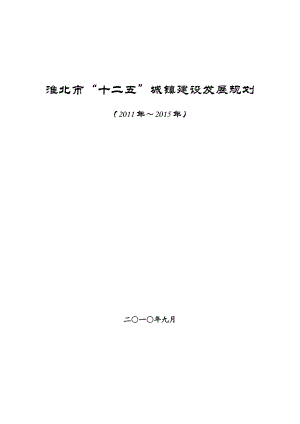 淮北市“十二五”城镇建设发展规划

（2011年～2015年）

二〇一〇年九月